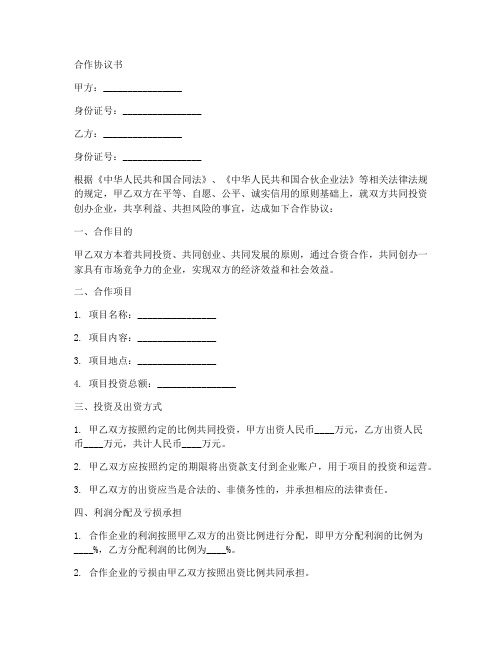 合作协议书

甲方：________________

身份证号：________________

乙方：________________

身份证号：________________

根据《中华人民共和国合同法》、《中华人民共和国合伙企业法》等相关法律法规的规定，甲乙双方在平等、自愿、公平、诚实信用的原则基础上，就双方共同投资创办企业，共享利益、共担风险的事宜，达成如下合作协议：

一、合作目的

甲乙双方本着共同投资、共同创业、共同发展的原则，通过合资合作，共同创办一家具有市场竞争力的企业，实现双方的经济效益和社会效益。

二、合作项目

1. 项目名称：________________

2. 项目内容：________________

3. 项目地点：________________

4. 项目投资总额：________________

三、投资及出资方式

1. 甲乙双方按照约定的比例共同投资，甲方出资人民币____万元，乙方出资人民币____万元，共计人民币____万元。

2. 甲乙双方应按照约定的期限将出资款支付到企业账户，用于项目的投资和运营。

3. 甲乙双方的出资应当是合法的、非债务性的，并承担相应的法律责任。

四、利润分配及亏损承担

1. 合作企业的利润按照甲乙双方的出资比例进行分配，即甲方分配利润的比例为____%，乙方分配利润的比例为____%。

2. 合作企业的亏损由甲乙双方按照出资比例共同承担。